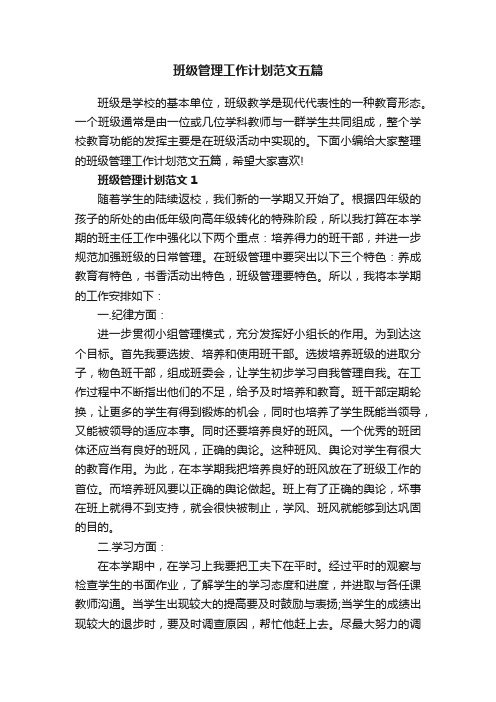 班级管理工作计划范文五篇

班级是学校的基本单位，班级教学是现代代表性的一种教育形态。一个班级通常是由一位或几位学科教师与一群学生共同组成，整个学校教育功能的发挥主要是在班级活动中实现的。下面小编给大家整理的班级管理工作计划范文五篇，希望大家喜欢!

班级管理计划范文 1

随着学生的陆续返校，我们新的一学期又开始了。根据四年级的孩子的所处的由低年级向高年级转化的特殊阶段，所以我打算在本学期的班主任工作中强化以下两个重点：培养得力的班干部，并进一步规范加强班级的日常管理。在班级管理中要突出以下三个特色：养成教育有特色，书香活动出特色，班级管理要特色。所以，我将本学期的工作安排如下：

一.纪律方面：

进一步贯彻小组管理模式，充分发挥好小组长的作用。为到达这个目标。首先我要选拔、培养和使用班干部。选拔培养班级的进取分子，物色班干部，组成班委会，让学生初步学习自我管理自我。在工作过程中不断指出他们的不足，给予及时培养和教育。班干部定期轮换，让更多的学生有得到锻炼的机会，同时也培养了学生既能当领导，又能被领导的适应本事。同时还要培养良好的班风。一个优秀的班团体还应当有良好的班风，正确的舆论。这种班风、舆论对学生有很大的教育作用。为此，在本学期我把培养良好的班风放在了班级工作的首位。而培养班风要以正确的舆论做起。班上有了正确的舆论，坏事在班上就得不到支持，就会很快被制止，学风、班风就能够到达巩固的目的。

二.学习方面：

在本学期中，在学习上我要把工夫下在平时。经过平时的观察与检查学生的书面作业，了解学生的学习态度和进度，并进取与各任课教师沟通。当学生出现较大的提高要及时鼓励与表扬;当学生的成绩出现较大的退步时，要及时调查原因，帮忙他赶上去。尽最大努力的调